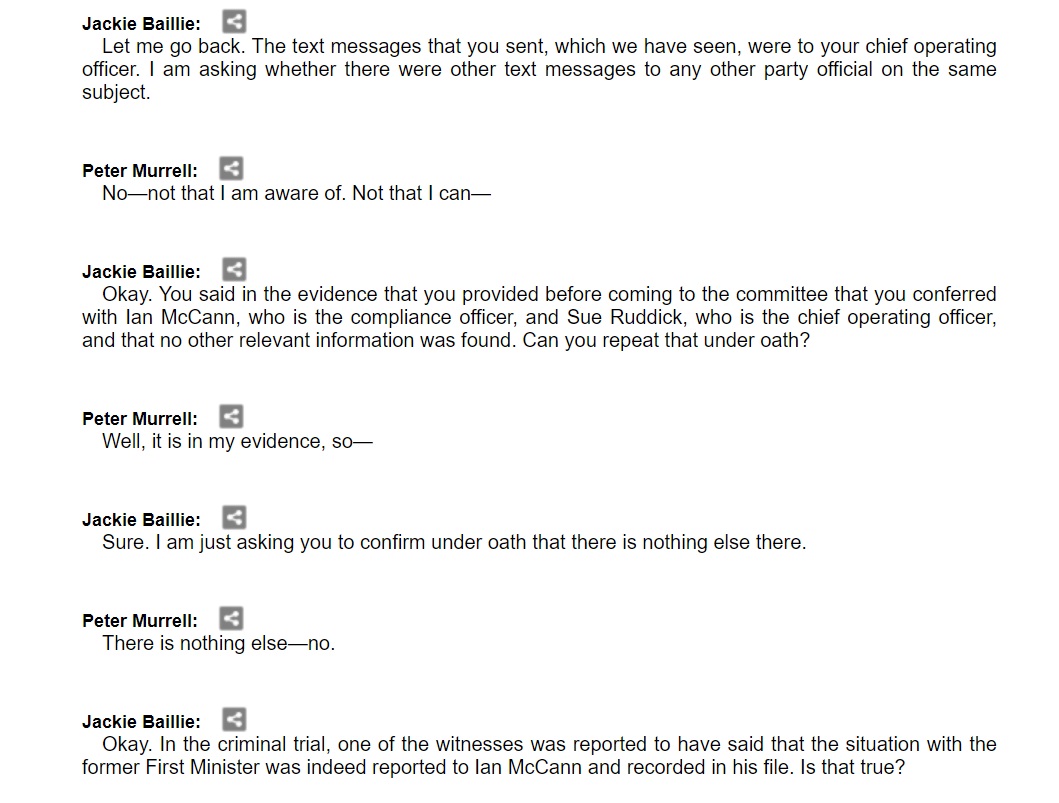 Jackie Baillie:
Let me go back. The text messages that you sent, which we have seen, were to your chief operating officer. I am asking whether there were other text messages to any other party official on the same subject.

Peter Murrell:
No—not that I am aware of. Not that I can—

Jackie Baillie:
Okay. You said in the evidence that you provided before coming to the committee that you conferred with Ian McCann, who is the compliance officer, and Sue Ruddick, who is the chief operating officer, and that no other relevant information was found. Can you repeat that under oath?

Peter Murrell:
Well, it is in my evidence, so—

Jackie Baillie:
Sure. I am just asking you to confirm under oath that there is nothing else there.

Peter Murrell:
There is nothing else—no.

Jackie Baillie:
Okay. In the criminal trial, one of the witnesses was reported to have said that the situation with the former First Minister was indeed reported to Ian McCann and recorded in his file. Is that true?